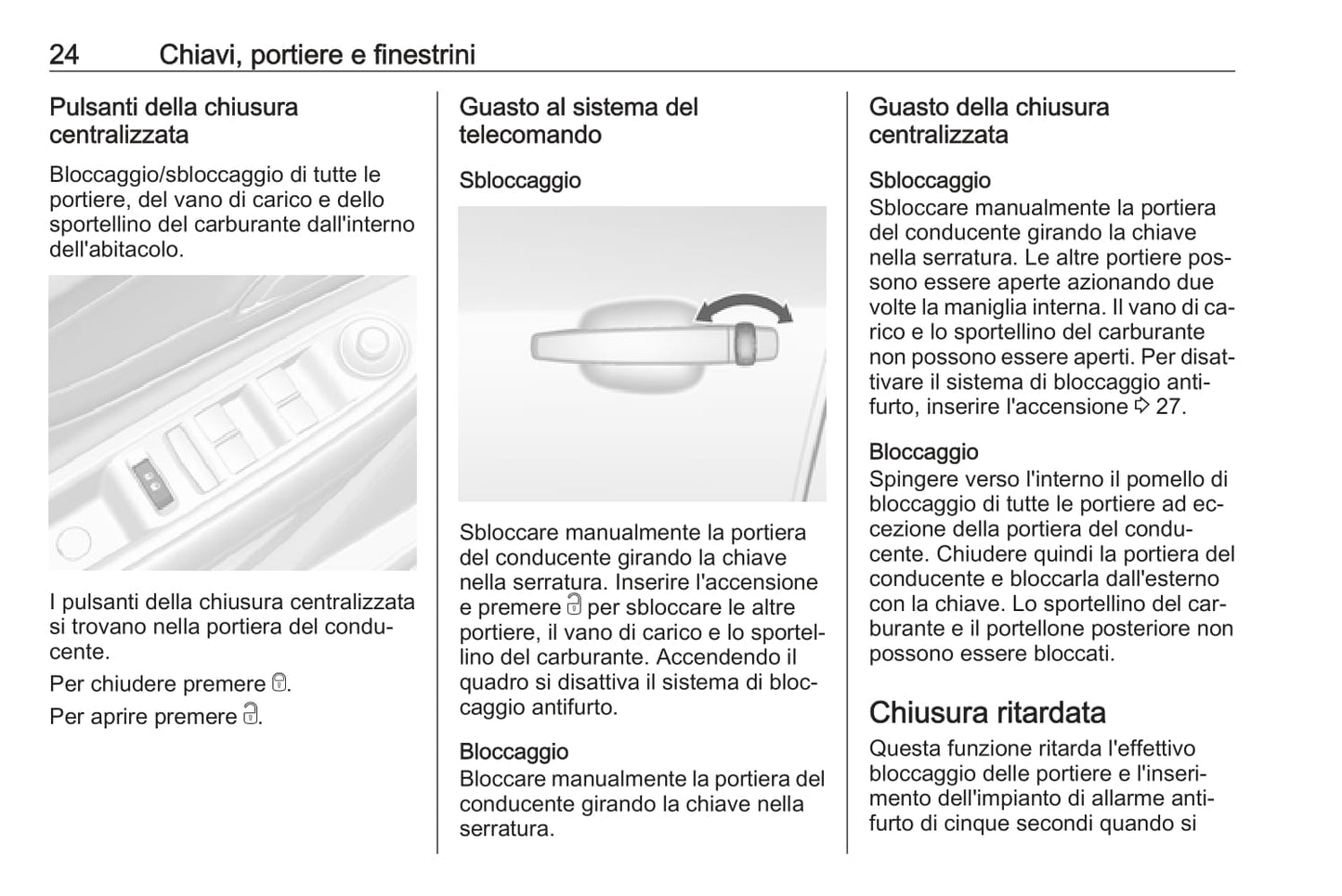 24 Chiavi, portiere e finestrini

Pulsanti della chiusura centralizzata

Bloccaggio/sbloccaggio di tutte le portiere, del vano di carico e dello sportellino del carburante dall'interno dell'abitacolo.

I pulsanti della chiusura centralizzata si trovano nella portiera del conducente.

Per chiudere premere 🔒.

Per aprire premere 🔓.

Guasto al sistema del telecomando

Sbloccaggio

Sbloccare manualmente la portiera del conducente girando la chiave nella serratura. Inserire l'accensione e premere 🔓 per sbloccare le altre portiere, il vano di carico e lo sportellino del carburante. Accendendo il quadro si disattiva il sistema di bloccaggio antifurto.

Bloccaggio
Bloccare manualmente la portiera del conducente girando la chiave nella serratura.

Guasto della chiusura centralizzata

Sbloccaggio
Sbloccare manualmente la portiera del conducente girando la chiave nella serratura. Le altre portiere possono essere aperte azionando due volte la maniglia interna. Il vano di carico e lo sportellino del carburante non possono essere aperti. Per disattivare il sistema di bloccaggio antifurto, inserire l'accensione ⇨ 27.

Bloccaggio
Spingere verso l'interno il pomello di bloccaggio di tutte le portiere ad eccezione della portiera del conducente. Chiudere quindi la portiera del conducente e bloccarla dall'esterno con la chiave. Lo sportellino del carburante e il portellone posteriore non possono essere bloccati.

Chiusura ritardata
Questa funzione ritarda l'effettivo bloccaggio delle portiere e l'inserimento dell'impianto di allarme antifurto di cinque secondi quando si